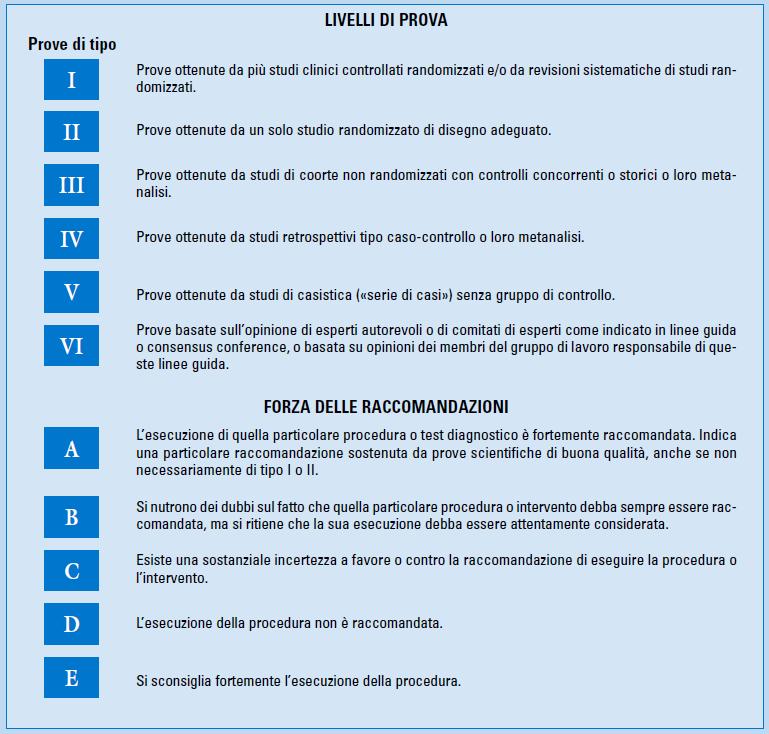 LIVELLI DI PROVA

Prove di tipo

I

Prove ottenute da più studi clinici controllati randomizzati e/o da revisioni sistematiche di studi randomizzati.

II

Prove ottenute da un solo studio randomizzato di disegno adeguato.

III

Prove ottenute da studi di coorte non randomizzati con controlli concorrenti o storici o loro metanalisi.

IV

Prove ottenute da studi retrospettivi tipo caso-controllo o loro metanalisi.

V

Prove ottenute da studi di casistica («serie di casi») senza gruppo di controllo.

VI

Prove basate sull'opinione di esperti autorevoli o di comitati di esperti come indicato in linee guida o consensus conference, o basata su opinioni dei membri del gruppo di lavoro responsabile di queste linee guida.

FORZA DELLE RACCOMANDAZIONI

A

L'esecuzione di quella particolare procedura o test diagnostico è fortemente raccomandata. Indica una particolare raccomandazione sostenuta da prove scientifiche di buona qualità, anche se non necessariamente di tipo I o II.

B

Si nutrono dei dubbi sul fatto che quella particolare procedura o intervento debba sempre essere raccomandata, ma si ritiene che la sua esecuzione debba essere attentamente considerata.

C

Esiste una sostanziale incertezza a favore o contro la raccomandazione di eseguire la procedura o l'intervento.

D

L'esecuzione della procedura non è raccomandata.

E

Si sconsiglia fortemente l'esecuzione della procedura.